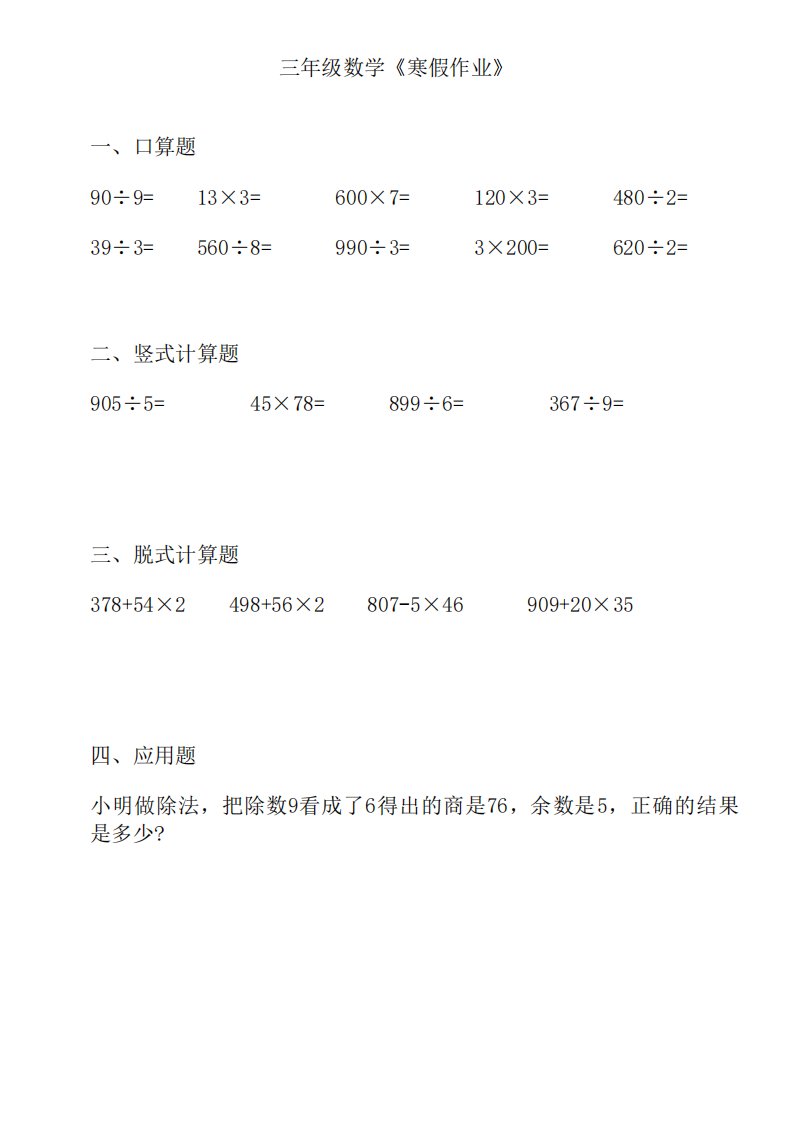 三年级数学《寒假作业》

一、口算题

$90\div9=$　　$13\times3=$　　$600\times7=$　　$120\times3=$　　$480\div2=$

$39\div3=$　　$560\div8=$　　$990\div3=$　　$3\times200=$　　$620\div2=$

二、竖式计算题

$905\div5=$　　$45\times78=$　　$899\div6=$　　$367\div9=$

三、脱式计算题

$378+54\times2$　　$498+56\times2$　　$807-5\times46$　　$909+20\times35$

四、应用题

小明做除法，把除数9看成了6得出的商是76，余数是5，正确的结果是多少?